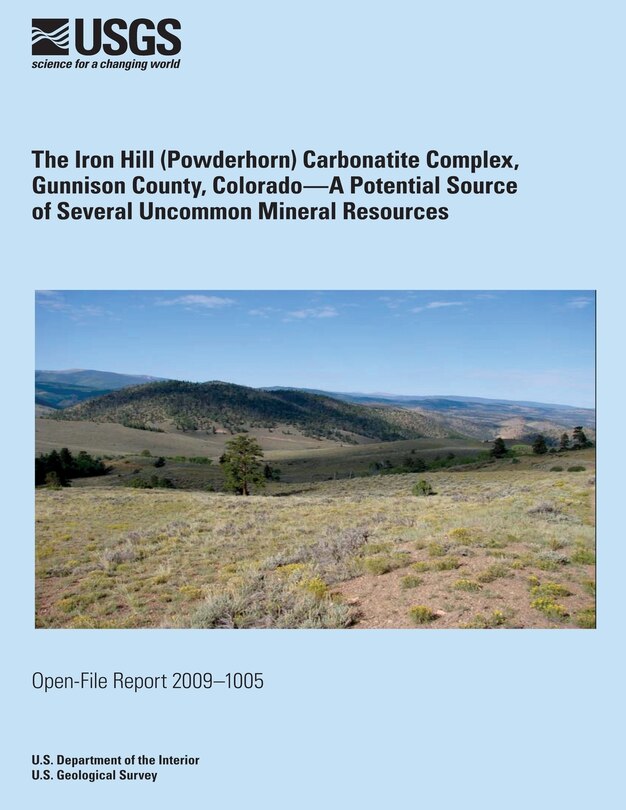 USGS
science for a changing world

The Iron Hill (Powderhorn) Carbonatite Complex, Gunnison County, Colorado—A Potential Source of Several Uncommon Mineral Resources

Open-File Report 2009–1005

U.S. Department of the Interior
U.S. Geological Survey